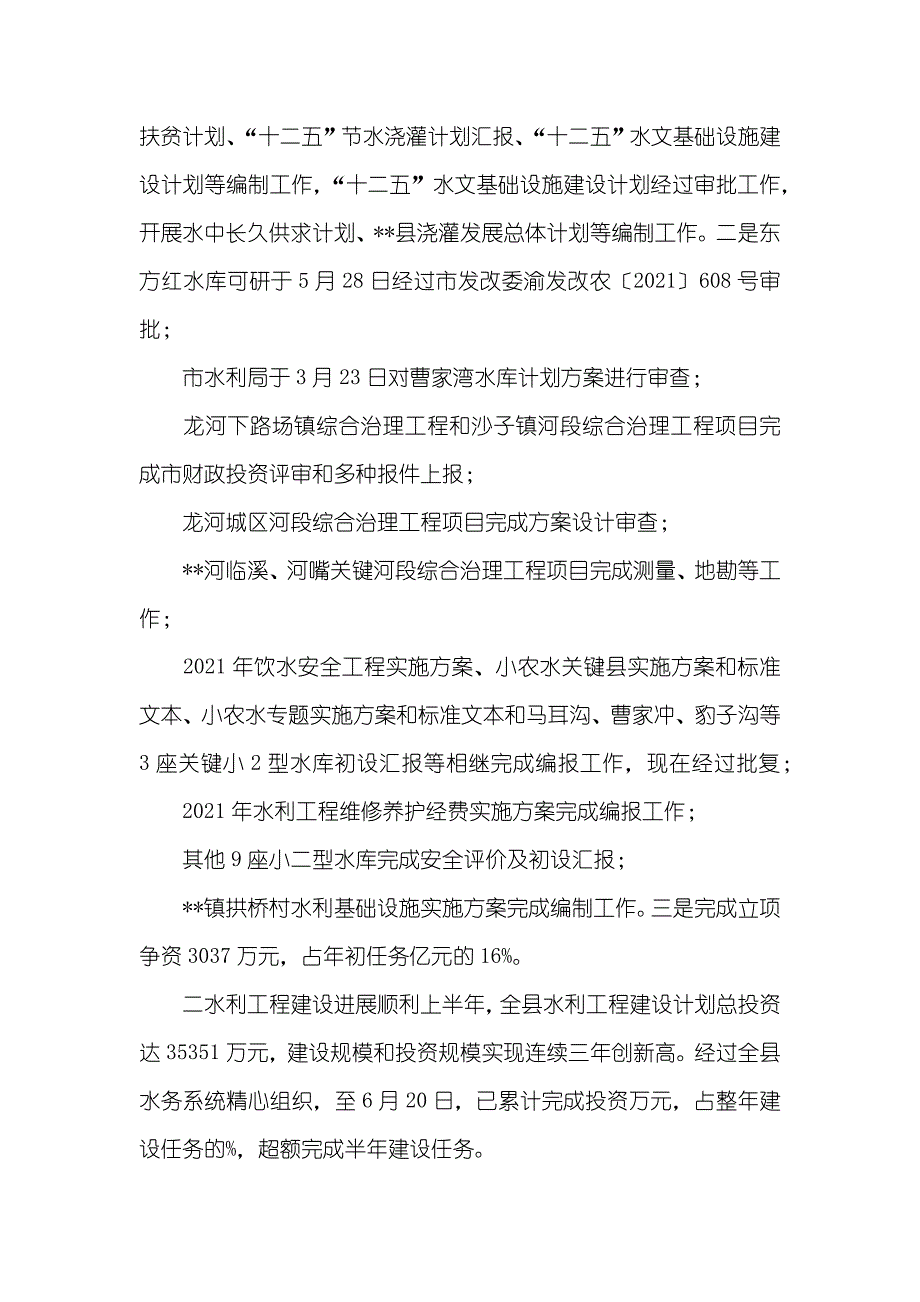 扶贫计划、“十二五”节水浇灌计划汇报、“十二五”水文基础设施建设计划等编制工作，“十二五”水文基础设施建设计划经过审批工作，开展水中长久供求计划、**县浇灌发展总体计划等编制工作。二是东方红水库可研于5月28日经过市发改委渝发改农〔2021〕608号审批；

市水利局于3月23日对曹家湾水库计划方案进行审查；

龙河下路场镇综合治理工程和沙子镇河段综合治理工程项目完成市财政投资评审和多种报件上报；

龙河城区河段综合治理工程项目完成方案设计审查；

**河临溪、河嘴关键河段综合治理工程项目完成测量、地勘等工作；

2021年饮水安全工程实施方案、小农水关键县实施方案和标准文本、小农水专题实施方案和标准文本和马耳沟、曹家冲、豹子沟等3座关键小2型水库初设汇报等相继完成编报工作，现在经过批复；

2021年水利工程维修养护经费实施方案完成编报工作；

其他9座小二型水库完成安全评价及初设汇报；

**镇拱桥村水利基础设施实施方案完成编制工作。三是完成立项争资3037万元，占年初任务亿元的16%。

二水利工程建设进展顺利上半年，全县水利工程建设计划总投资达35351万元，建设规模和投资规模实现连续三年创新高。经过全县水务系统精心组织，至6月20日，已累计完成投资万元，占整年建设任务的%，超额完成半年建设任务。